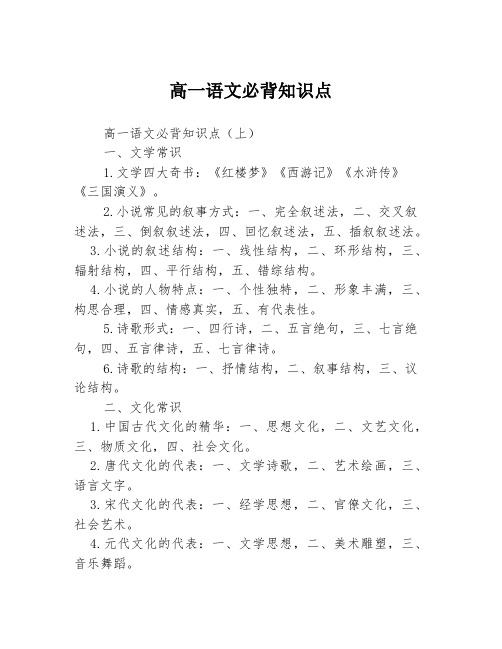 高一语文必背知识点

高一语文必背知识点（上）

一、文学常识

1.文学四大奇书：《红楼梦》《西游记》《水浒传》《三国演义》。

2.小说常见的叙事方式：一、完全叙述法，二、交叉叙述法，三、倒叙叙述法，四、回忆叙述法，五、插叙叙述法。

3.小说的叙述结构：一、线性结构，二、环形结构，三、辐射结构，四、平行结构，五、错综结构。

4.小说的人物特点：一、个性独特，二、形象丰满，三、构思合理，四、情感真实，五、有代表性。

5.诗歌形式：一、四行诗，二、五言绝句，三、七言绝句，四、五言律诗，五、七言律诗。

6.诗歌的结构：一、抒情结构，二、叙事结构，三、议论结构。

二、文化常识

1.中国古代文化的精华：一、思想文化，二、文艺文化，三、物质文化，四、社会文化。

2.唐代文化的代表：一、文学诗歌，二、艺术绘画，三、语言文字。

3.宋代文化的代表：一、经学思想，二、官僚文化，三、社会艺术。

4.元代文化的代表：一、文学思想，二、美术雕塑，三、音乐舞蹈。